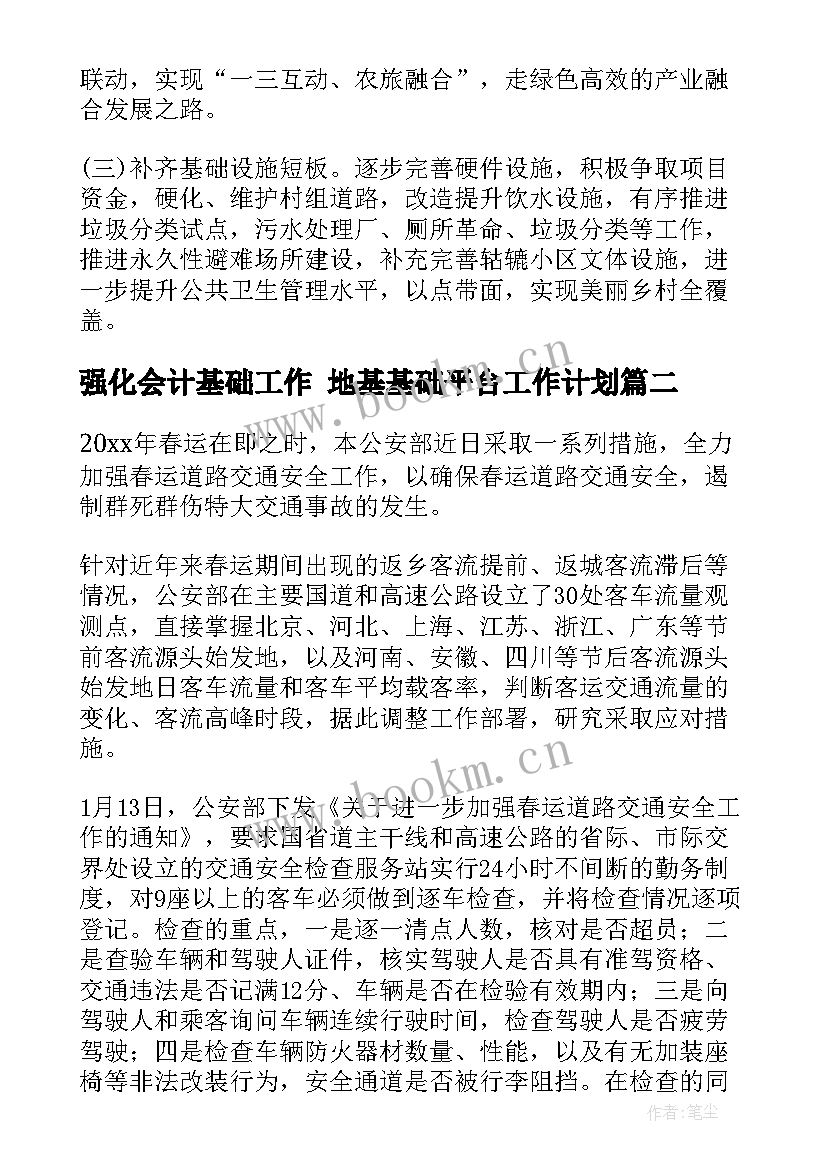 联动，实现“一三互动、农旅融合”，走绿色高效的产业融合发展之路。

(三)补齐基础设施短板。逐步完善硬件设施，积极争取项目资金，硬化、维护村组道路，改造提升饮水设施，有序推进垃圾分类试点，污水处理厂、厕所革命、垃圾分类等工作，推进永久性避难场所建设，补充完善轱辘小区文体设施，进一步提升公共卫生管理水平，以点带面，实现美丽乡村全覆盖。

强化会计基础工作 地基基础平台工作计划篇二

20xx年春运在即之时，本公安部近日采取一系列措施，全力加强春运道路交通安全工作，以确保春运道路交通安全，遏制群死群伤特大交通事故的发生。

针对近年来春运期间出现的返乡客流提前、返城客流滞后等情况，公安部在主要国道和高速公路设立了30处客车流量观测点，直接掌握北京、河北、上海、江苏、浙江、广东等节前客流源头始发地，以及河南、安徽、四川等节后客流源头始发地日客车流量和客车平均载客率，判断客运交通流量的变化、客流高峰时段，据此调整工作部署，研究采取应对措施。

1月13日，公安部下发《关于进一步加强春运道路交通安全工作的通知》，要求国省道主干线和高速公路的省际、市际交界处设立的交通安全检查服务站实行24小时不间断的勤务制度，对9座以上的客车必须做到逐车检查，并将检查情况逐项登记。检查的重点，一是逐一清点人数，核对是否超员；二是查验车辆和驾驶人证件，核实驾驶人是否具有准驾资格、交通违法是否记满12分、车辆是否在检验有效期内；三是向驾驶人和乘客询问车辆连续行驶时间，检查驾驶人是否疲劳驾驶；四是检查车辆防火器材数量、性能，以及有无加装座椅等非法改装行为，安全通道是否被行李阻挡。在检查的同

www.bookm.cn

www.bookm.cn

作者：笔尘